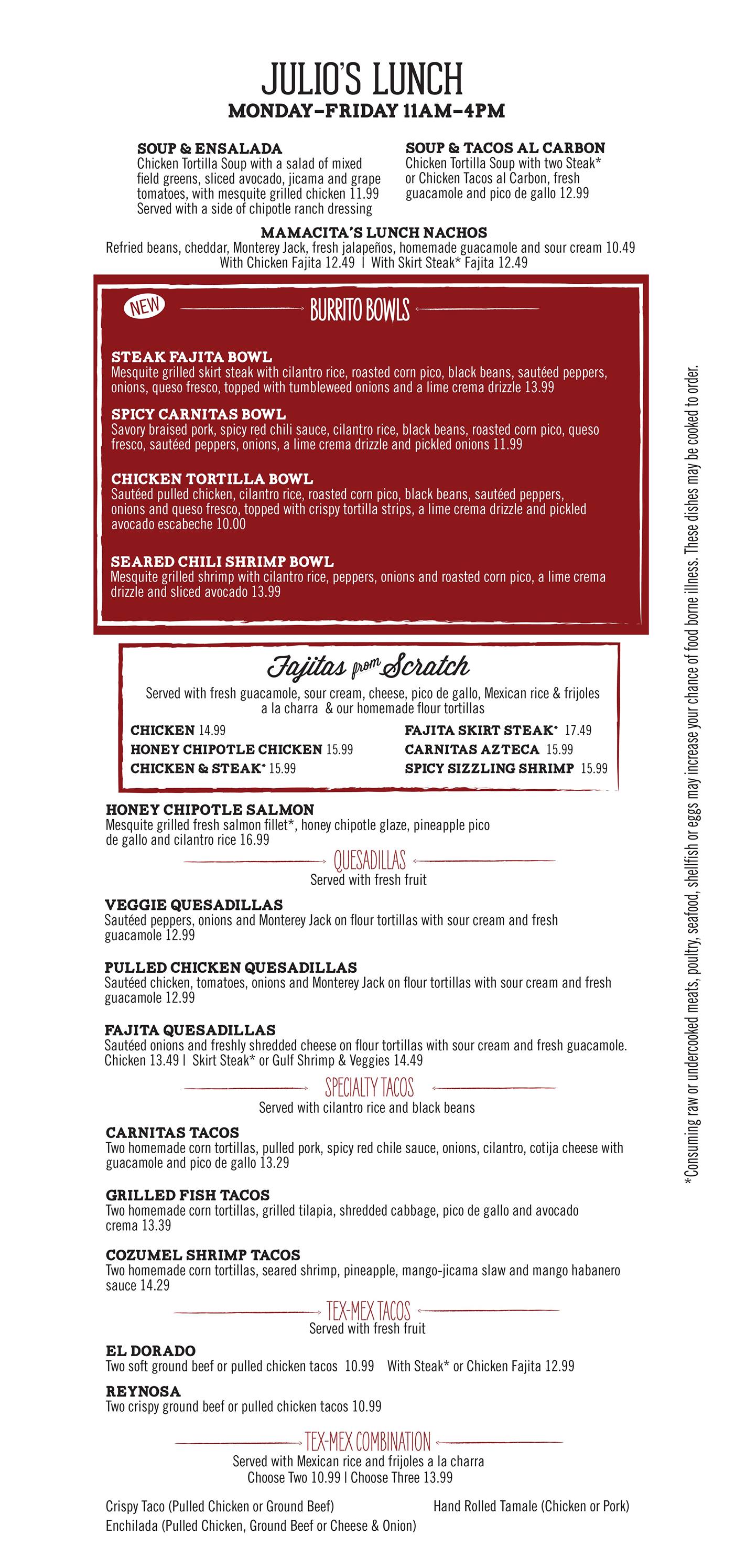 JULIO'S LUNCH
MONDAY–FRIDAY 11AM–4PM

SOUP & ENSALADA
Chicken Tortilla Soup with a salad of mixed field greens, sliced avocado, jicama and grape tomatoes, with mesquite grilled chicken 11.99
Served with a side of chipotle ranch dressing

SOUP & TACOS AL CARBON
Chicken Tortilla Soup with two Steak* or Chicken Tacos al Carbon, fresh guacamole and pico de gallo 12.99

MAMACITA'S LUNCH NACHOS
Refried beans, cheddar, Monterey Jack, fresh jalapeños, homemade guacamole and sour cream 10.49
With Chicken Fajita 12.49 | With Skirt Steak* Fajita 12.49

NEW

BURRITO BOWLS

STEAK FAJITA BOWL
Mesquite grilled skirt steak with cilantro rice, roasted corn pico, black beans, sautéed peppers, onions, queso fresco, topped with tumbleweed onions and a lime crema drizzle 13.99

SPICY CARNITAS BOWL
Savory braised pork, spicy red chili sauce, cilantro rice, black beans, roasted corn pico, queso fresco, sautéed peppers, onions, a lime crema drizzle and pickled onions 11.99

CHICKEN TORTILLA BOWL
Sautéed pulled chicken, cilantro rice, roasted corn pico, black beans, sautéed peppers, onions and queso fresco, topped with crispy tortilla strips, a lime crema drizzle and pickled avocado escabeche 10.00

SEARED CHILI SHRIMP BOWL
Mesquite grilled shrimp with cilantro rice, peppers, onions and roasted corn pico, a lime crema drizzle and sliced avocado 13.99

Fajitas from Scratch
Served with fresh guacamole, sour cream, cheese, pico de gallo, Mexican rice & frijoles a la charra & our homemade flour tortillas

CHICKEN 14.99
HONEY CHIPOTLE CHICKEN 15.99
CHICKEN & STEAK* 15.99
FAJITA SKIRT STEAK* 17.49
CARNITAS AZTECA 15.99
SPICY SIZZLING SHRIMP 15.99

HONEY CHIPOTLE SALMON
Mesquite grilled fresh salmon fillet*, honey chipotle glaze, pineapple pico de gallo and cilantro rice 16.99

QUESADILLAS
Served with fresh fruit

VEGGIE QUESADILLAS
Sautéed peppers, onions and Monterey Jack on flour tortillas with sour cream and fresh guacamole 12.99

PULLED CHICKEN QUESADILLAS
Sautéed chicken, tomatoes, onions and Monterey Jack on flour tortillas with sour cream and fresh guacamole 12.99

FAJITA QUESADILLAS
Sautéed onions and freshly shredded cheese on flour tortillas with sour cream and fresh guacamole.
Chicken 13.49 | Skirt Steak* or Gulf Shrimp & Veggies 14.49

SPECIALTY TACOS
Served with cilantro rice and black beans

CARNITAS TACOS
Two homemade corn tortillas, pulled pork, spicy red chile sauce, onions, cilantro, cotija cheese with guacamole and pico de gallo 13.29

GRILLED FISH TACOS
Two homemade corn tortillas, grilled tilapia, shredded cabbage, pico de gallo and avocado crema 13.39

COZUMEL SHRIMP TACOS
Two homemade corn tortillas, seared shrimp, pineapple, mango-jicama slaw and mango habanero sauce 14.29

TEX-MEX TACOS
Served with fresh fruit

EL DORADO
Two soft ground beef or pulled chicken tacos 10.99 With Steak* or Chicken Fajita 12.99

REYNOSA
Two crispy ground beef or pulled chicken tacos 10.99

TEX-MEX COMBINATION
Served with Mexican rice and frijoles a la charra
Choose Two 10.99 | Choose Three 13.99

Crispy Taco (Pulled Chicken or Ground Beef)
Enchilada (Pulled Chicken, Ground Beef or Cheese & Onion)
Hand Rolled Tamale (Chicken or Pork)

*Consuming raw or undercooked meats, poultry, seafood, shellfish or eggs may increase your chance of food borne illness. These dishes may be cooked to order.